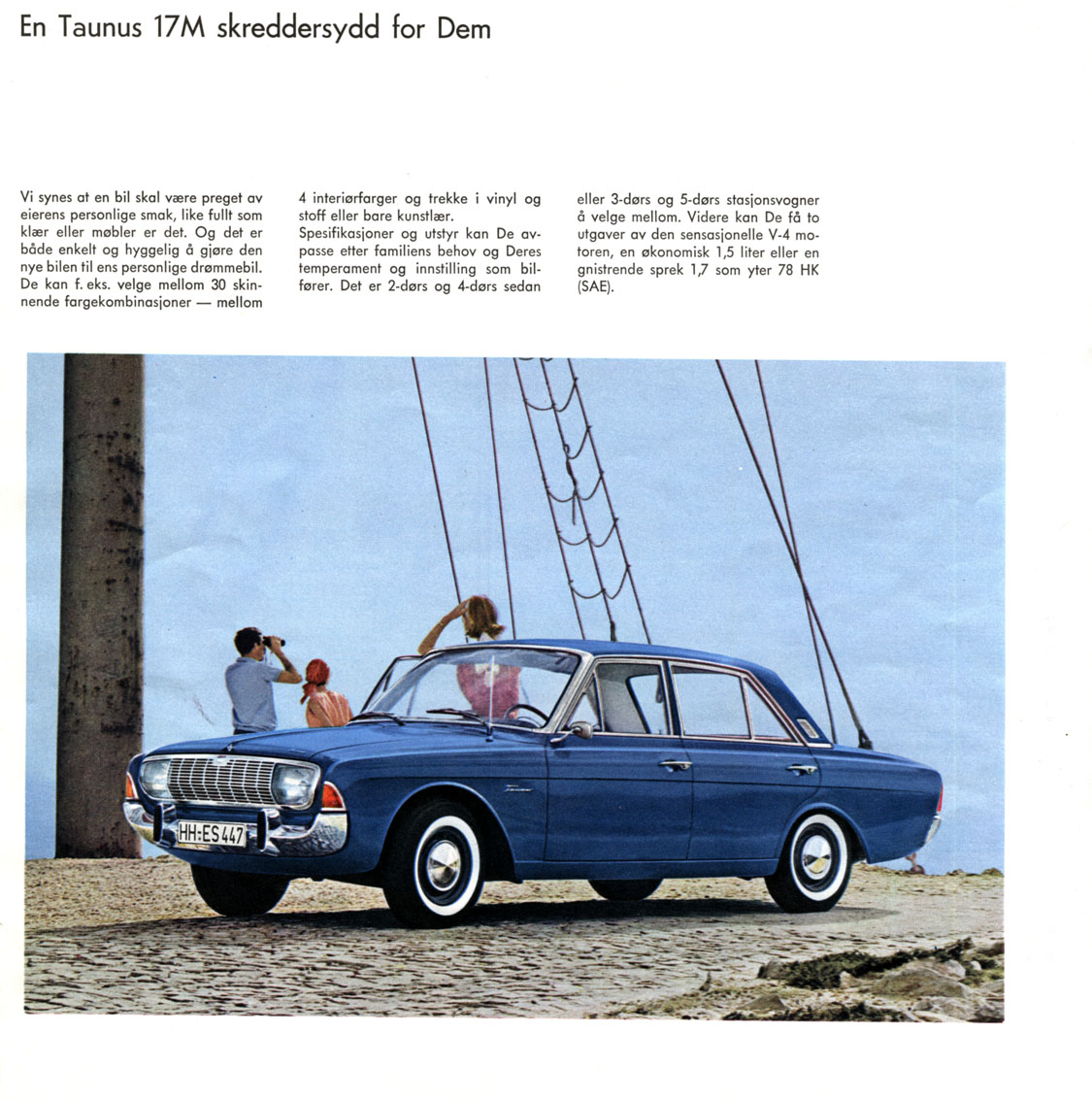 En Taunus 17M skreddersydd for Dem

Vi synes at en bil skal være preget av eierens personlige smak, like fullt som klær eller møbler er det. Og det er både enkelt og hyggelig å gjøre den nye bilen til ens personlige drømmebil. De kan f. eks. velge mellom 30 skinnende fargekombinasjoner — mellom 4 interiørfarger og trekke i vinyl og stoff eller bare kunstlær.
Spesifikasjoner og utstyr kan De avpasse etter familiens behov og Deres temperament og innstilling som bilfører. Det er 2-dørs og 4-dørs sedan eller 3-dørs og 5-dørs stasjonsvogner å velge mellom. Videre kan De få to utgaver av den sensasjonelle V-4 motoren, en økonomisk 1,5 liter eller en gnistrende sprek 1,7 som yter 78 HK (SAE).

HH:ES 447